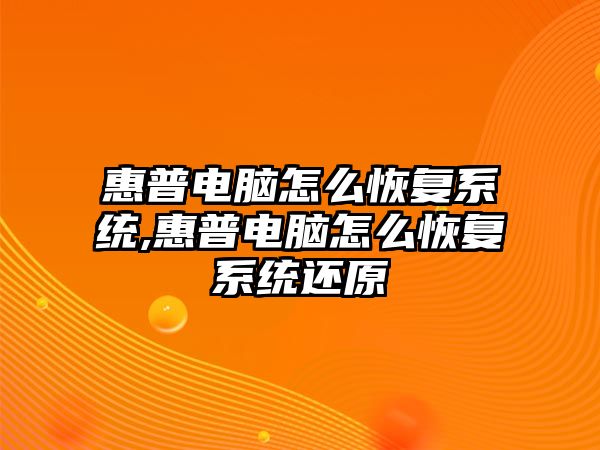 惠普电脑怎么恢复系统,惠普电脑怎么恢复系统还原